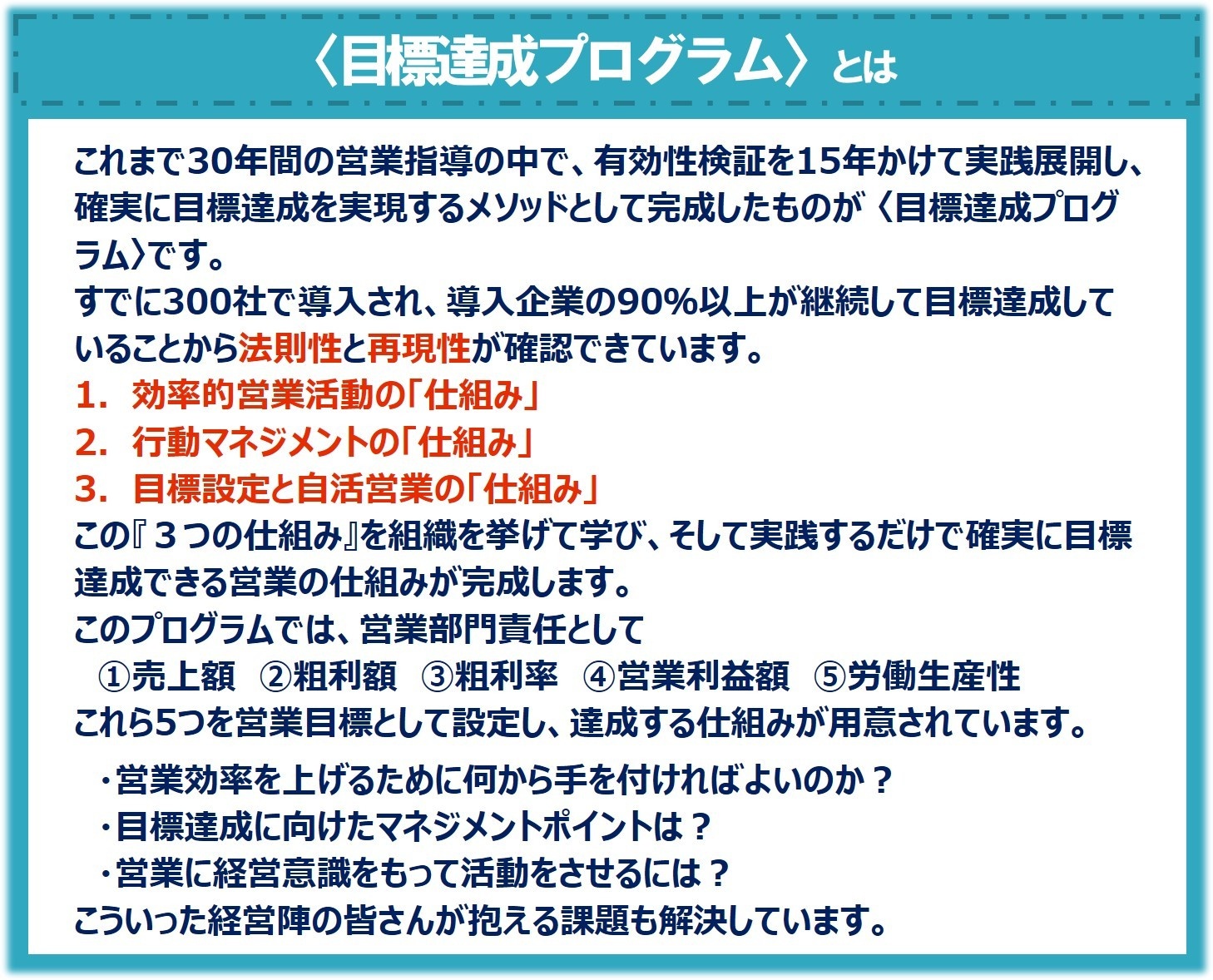 〈目標達成プログラム〉とは

これまで30年間の営業指導の中で、有効性検証を15年かけて実践展開し、確実に目標達成を実現するメソッドとして完成したものが〈目標達成プログラム〉です。
すでに300社で導入され、導入企業の90%以上が継続して目標達成していることから法則性と再現性が確認できています。
1. 効率的営業活動の「仕組み」
2. 行動マネジメントの「仕組み」
3. 目標設定と自活営業の「仕組み」
この『３つの仕組み』を組織を挙げて学び、そして実践するだけで確実に目標達成できる営業の仕組みが完成します。
このプログラムでは、営業部門責任として
①売上額 ②粗利額 ③粗利率 ④営業利益額 ⑤労働生産性
これら5つを営業目標として設定し、達成する仕組みが用意されています。

・営業効率を上げるために何から手を付ければよいのか？
・目標達成に向けたマネジメントポイントは？
・営業に経営意識をもって活動をさせるには？
こういった経営陣の皆さんが抱える課題も解決しています。